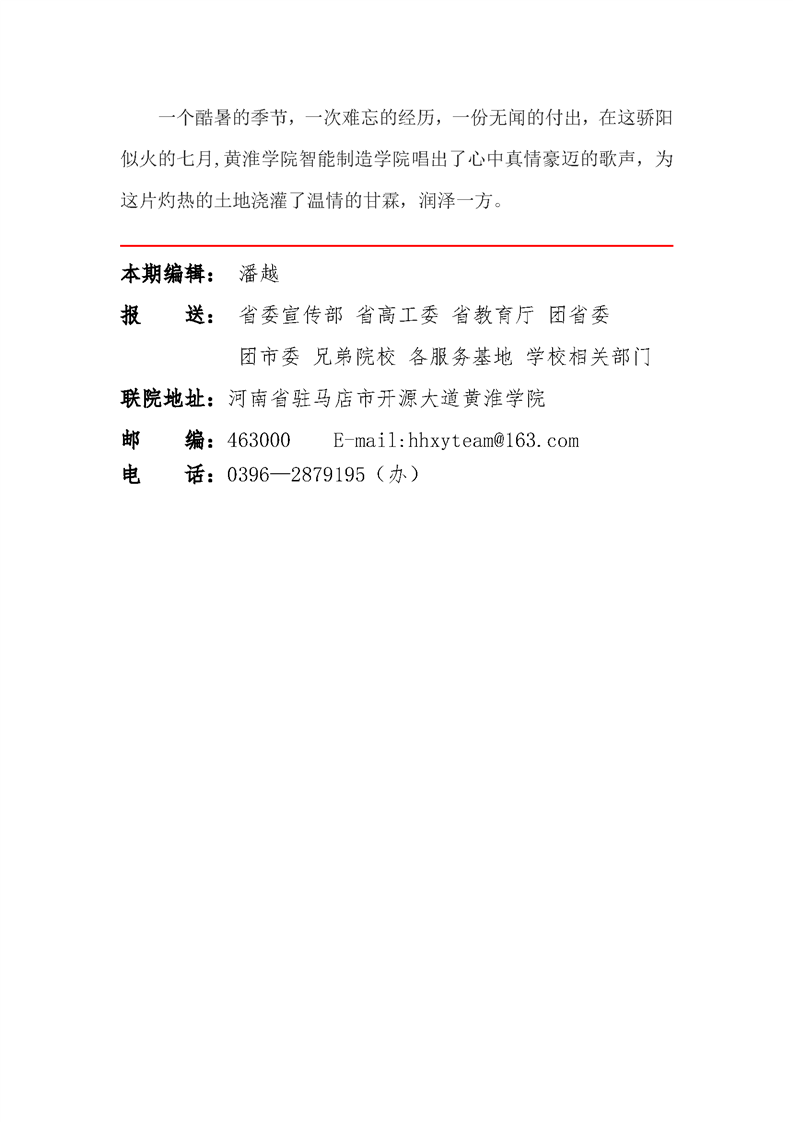 一个酷暑的季节，一次难忘的经历，一份无闻的付出，在这骄阳似火的七月,黄淮学院智能制造学院唱出了心中真情豪迈的歌声，为这片灼热的土地浇灌了温情的甘霖，润泽一方。

本期编辑： 潘越
报　　送： 省委宣传部 省高工委 省教育厅 团省委
团市委 兄弟院校 各服务基地 学校相关部门
联院地址：河南省驻马店市开源大道黄淮学院
邮　　编：463000　　E-mail:hhxyteam@163.com
电　　话：0396—2879195（办）